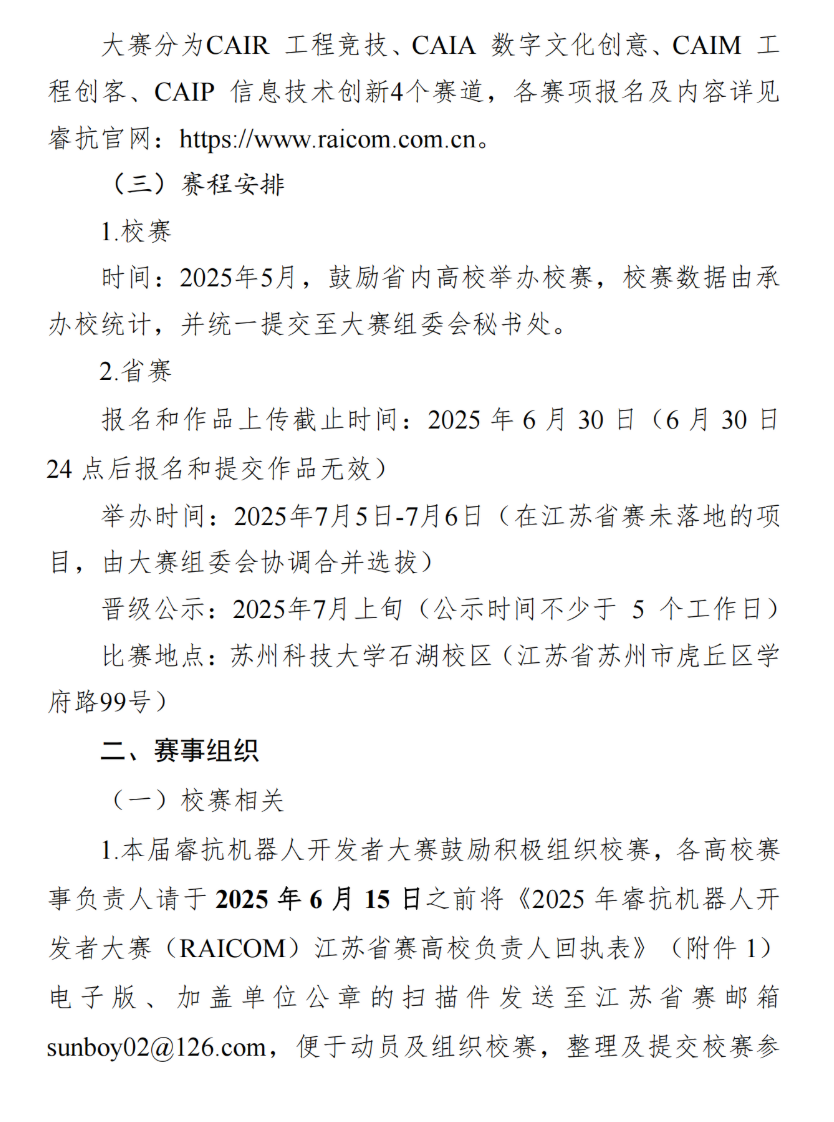 大赛分为CAIR 工程竞技、CAIA 数字文化创意、CAIM 工程创客、CAIP 信息技术创新4个赛道，各赛项报名及内容详见睿抗官网：https://www.raicom.com.cn。

（三）赛程安排

1.校赛

时间：2025年5月，鼓励省内高校举办校赛，校赛数据由承办校统计，并统一提交至大赛组委会秘书处。

2.省赛

报名和作品上传截止时间：2025 年 6 月 30 日（6 月 30 日 24 点后报名和提交作品无效）

举办时间：2025年7月5日-7月6日（在江苏省赛未落地的项目，由大赛组委会协调合并选拔）

晋级公示：2025年7月上旬（公示时间不少于 5 个工作日）

比赛地点：苏州科技大学石湖校区（江苏省苏州市虎丘区学府路99号）

二、赛事组织

（一）校赛相关

1.本届睿抗机器人开发者大赛鼓励积极组织校赛，各高校赛事负责人请于 2025 年 6 月 15 日之前将《2025 年睿抗机器人开发者大赛（RAICOM）江苏省赛高校负责人回执表》（附件 1）电子版、加盖单位公章的扫描件发送至江苏省赛邮箱 sunboy02@126.com，便于动员及组织校赛，整理及提交校赛参